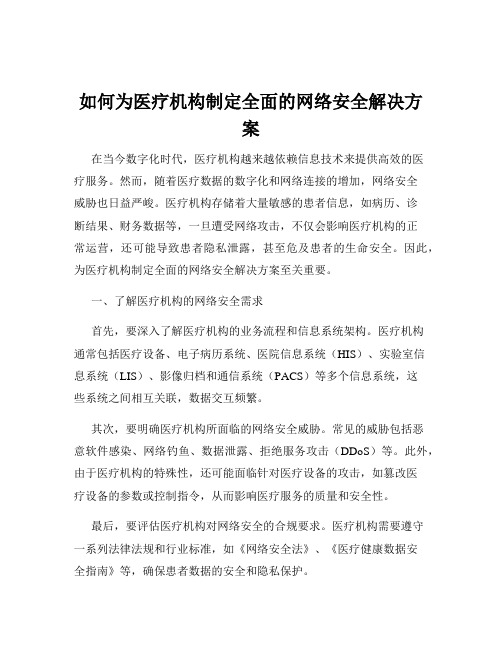 如何为医疗机构制定全面的网络安全解决方案

在当今数字化时代，医疗机构越来越依赖信息技术来提供高效的医疗服务。然而，随着医疗数据的数字化和网络连接的增加，网络安全威胁也日益严峻。医疗机构存储着大量敏感的患者信息，如病历、诊断结果、财务数据等，一旦遭受网络攻击，不仅会影响医疗机构的正常运营，还可能导致患者隐私泄露，甚至危及患者的生命安全。因此，为医疗机构制定全面的网络安全解决方案至关重要。

一、了解医疗机构的网络安全需求

首先，要深入了解医疗机构的业务流程和信息系统架构。医疗机构通常包括医疗设备、电子病历系统、医院信息系统（HIS）、实验室信息系统（LIS）、影像归档和通信系统（PACS）等多个信息系统，这些系统之间相互关联，数据交互频繁。

其次，要明确医疗机构所面临的网络安全威胁。常见的威胁包括恶意软件感染、网络钓鱼、数据泄露、拒绝服务攻击（DDoS）等。此外，由于医疗机构的特殊性，还可能面临针对医疗设备的攻击，如篡改医疗设备的参数或控制指令，从而影响医疗服务的质量和安全性。

最后，要评估医疗机构对网络安全的合规要求。医疗机构需要遵守一系列法律法规和行业标准，如《网络安全法》、《医疗健康数据安全指南》等，确保患者数据的安全和隐私保护。